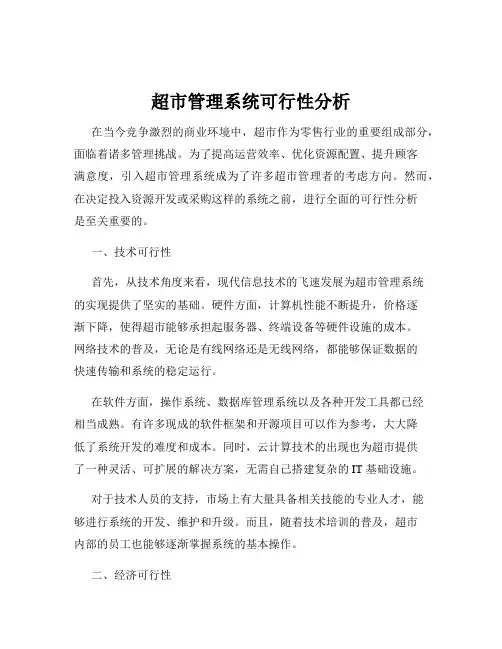 超市管理系统可行性分析

在当今竞争激烈的商业环境中，超市作为零售行业的重要组成部分，面临着诸多管理挑战。为了提高运营效率、优化资源配置、提升顾客满意度，引入超市管理系统成为了许多超市管理者的考虑方向。然而，在决定投入资源开发或采购这样的系统之前，进行全面的可行性分析是至关重要的。

一、技术可行性

首先，从技术角度来看，现代信息技术的飞速发展为超市管理系统的实现提供了坚实的基础。硬件方面，计算机性能不断提升，价格逐渐下降，使得超市能够承担起服务器、终端设备等硬件设施的成本。网络技术的普及，无论是有线网络还是无线网络，都能够保证数据的快速传输和系统的稳定运行。

在软件方面，操作系统、数据库管理系统以及各种开发工具都已经相当成熟。有许多现成的软件框架和开源项目可以作为参考，大大降低了系统开发的难度和成本。同时，云计算技术的出现也为超市提供了一种灵活、可扩展的解决方案，无需自己搭建复杂的 IT 基础设施。

对于技术人员的支持，市场上有大量具备相关技能的专业人才，能够进行系统的开发、维护和升级。而且，随着技术培训的普及，超市内部的员工也能够逐渐掌握系统的基本操作。

二、经济可行性